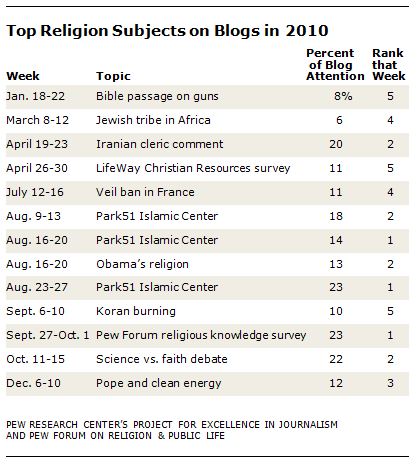 Top Religion Subjects on Blogs in 2010

| Week | Topic | Percent of Blog Attention | Rank that Week |
|---|---|---|---|
| Jan. 18-22 | Bible passage on guns | 8% | 5 |
| March 8-12 | Jewish tribe in Africa | 6 | 4 |
| April 19-23 | Iranian cleric comment | 20 | 2 |
| April 26-30 | LifeWay Christian Resources survey | 11 | 5 |
| July 12-16 | Veil ban in France | 11 | 4 |
| Aug. 9-13 | Park51 Islamic Center | 18 | 2 |
| Aug. 16-20 | Park51 Islamic Center | 14 | 1 |
| Aug. 16-20 | Obama's religion | 13 | 2 |
| Aug. 23-27 | Park51 Islamic Center | 23 | 1 |
| Sept. 6-10 | Koran burning | 10 | 5 |
| Sept. 27-Oct. 1 | Pew Forum religious knowledge survey | 23 | 1 |
| Oct. 11-15 | Science vs. faith debate | 22 | 2 |
| Dec. 6-10 | Pope and clean energy | 12 | 3 |

PEW RESEARCH CENTER'S PROJECT FOR EXCELLENCE IN JOURNALISM AND PEW FORUM ON RELIGION & PUBLIC LIFE